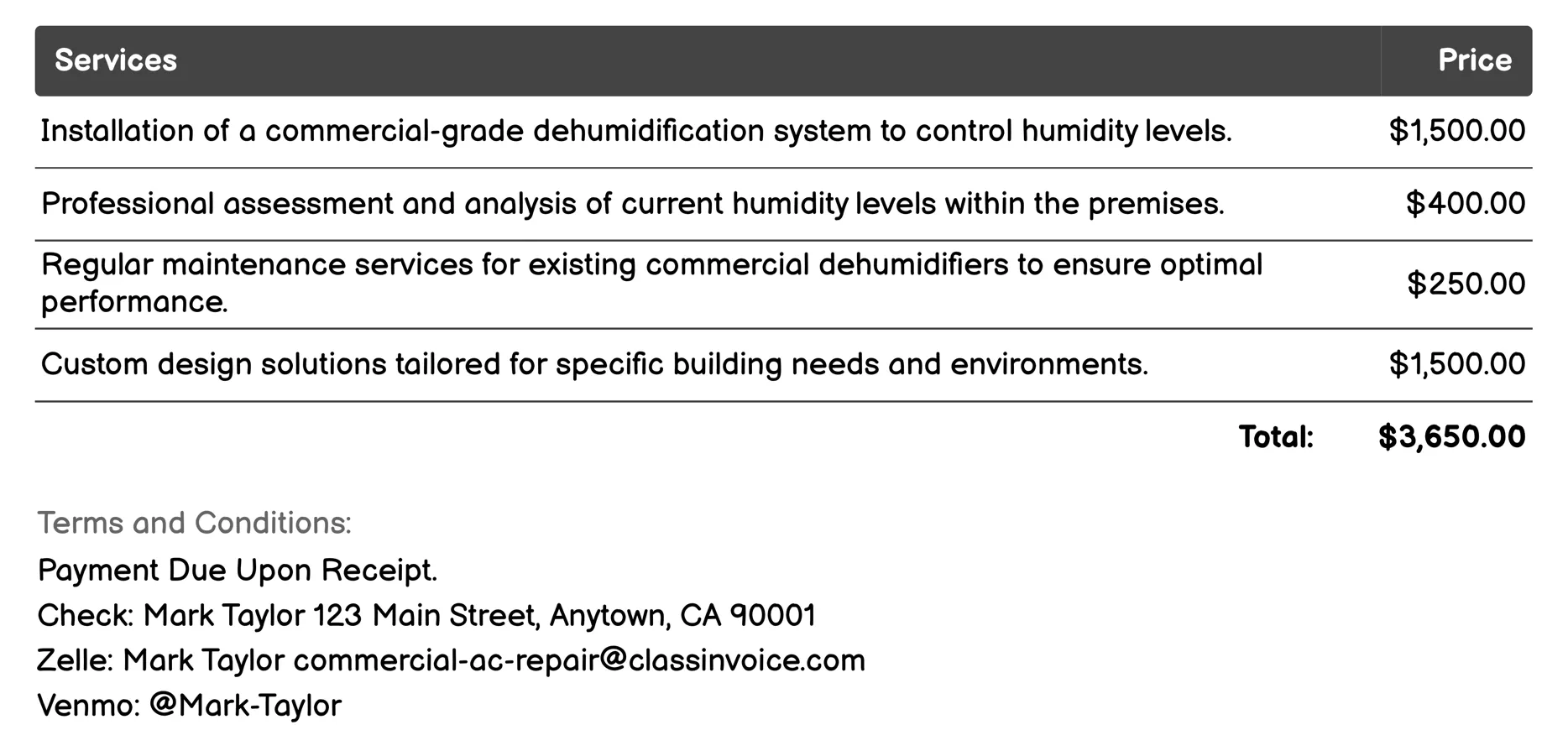 | Services | Price |
|---|---|
| Installation of a commercial-grade dehumidification system to control humidity levels. | \$1,500.00 |
| Professional assessment and analysis of current humidity levels within the premises. | \$400.00 |
| Regular maintenance services for existing commercial dehumidifiers to ensure optimal performance. | \$250.00 |
| Custom design solutions tailored for specific building needs and environments. | \$1,500.00 |
| Total: | \$3,650.00 |

Terms and Conditions:

Payment Due Upon Receipt.

Check: Mark Taylor 123 Main Street, Anytown, CA 90001

Zelle: Mark Taylor commercial-ac-repair@classinvoice.com

Venmo: @Mark-Taylor